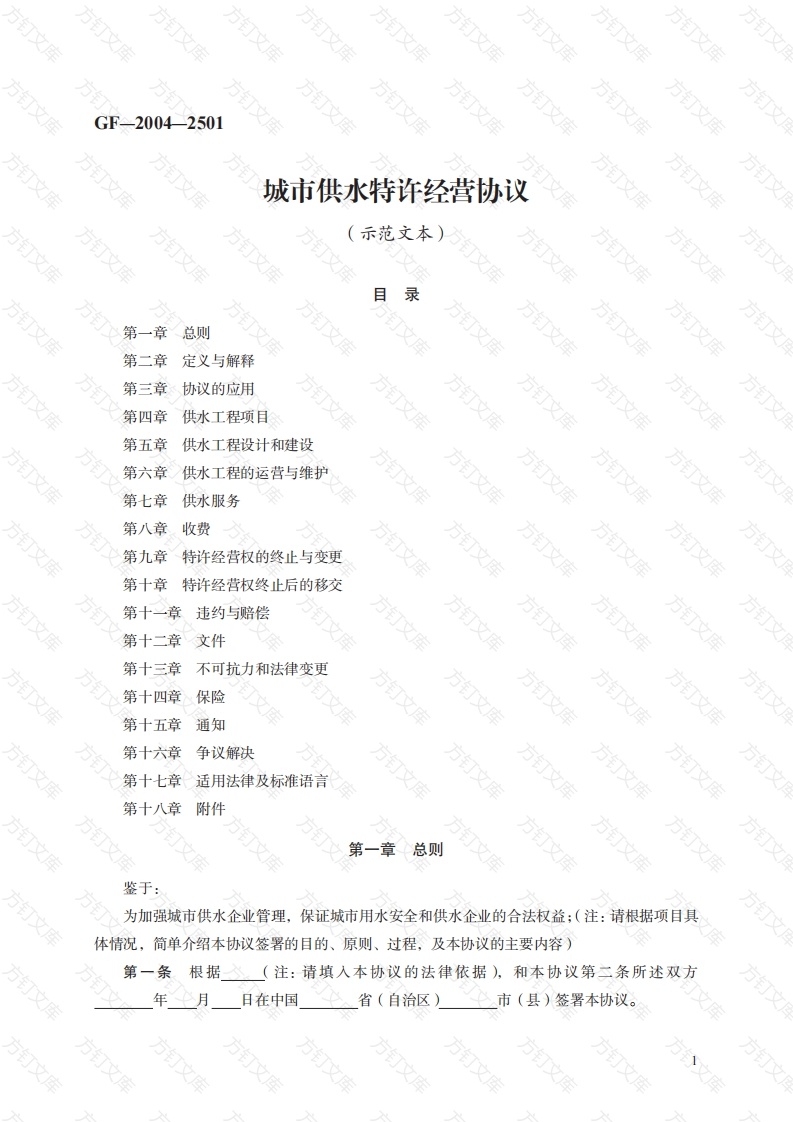 方钉文库

GF—2004—2501

城市供水特许经营协议

（示范文本）

目 录

第一章 总则
第二章 定义与解释
第三章 协议的应用
第四章 供水工程项目
第五章 供水工程设计和建设
第六章 供水工程的运营与维护
第七章 供水服务
第八章 收费
第九章 特许经营权的终止与变更
第十章 特许经营权终止后的移交
第十一章 违约与赔偿
第十二章 文件
第十三章 不可抗力和法律变更
第十四章 保险
第十五章 通知
第十六章 争议解决
第十七章 适用法律及标准语言
第十八章 附件

第一章 总则

鉴于：

为加强城市供水企业管理，保证城市用水安全和供水企业的合法权益;（注：请根据项目具体情况，简单介绍本协议签署的目的、原则、过程、及本协议的主要内容）

第一条 根据_____（注：请填入本协议的法律依据），和本协议第二条所述双方_______年____月____日在中国_______省（自治区）_______市（县）签署本协议。

1